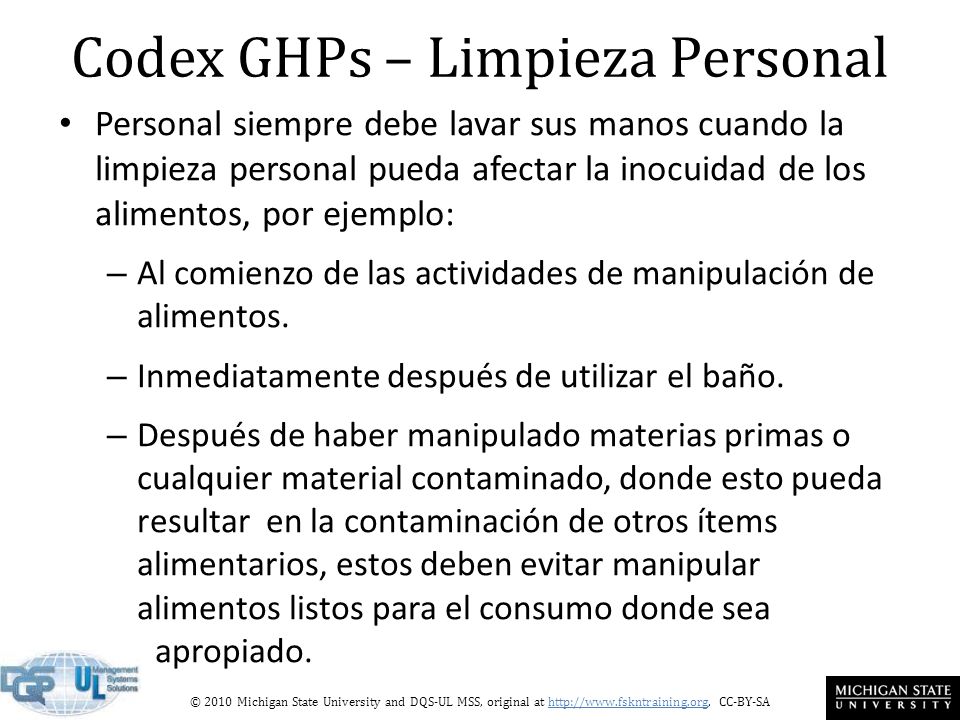 Codex GHPs – Limpieza Personal

• Personal siempre debe lavar sus manos cuando la limpieza personal pueda afectar la inocuidad de los alimentos, por ejemplo:

– Al comienzo de las actividades de manipulación de alimentos.

– Inmediatamente después de utilizar el baño.

– Después de haber manipulado materias primas o cualquier material contaminado, donde esto pueda resultar en la contaminación de otros ítems alimentarios, estos deben evitar manipular alimentos listos para el consumo donde sea apropiado.

DQS UL Management Systems Solutions

© 2010 Michigan State University and DQS-UL MSS, original at http://www.fskntraining.org, CC-BY-SA

MICHIGAN STATE UNIVERSITY